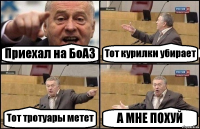 Приехал на БоАЗ

Тот курилки убирает

Тот тротуары метет

А МНЕ ПОХУЙ